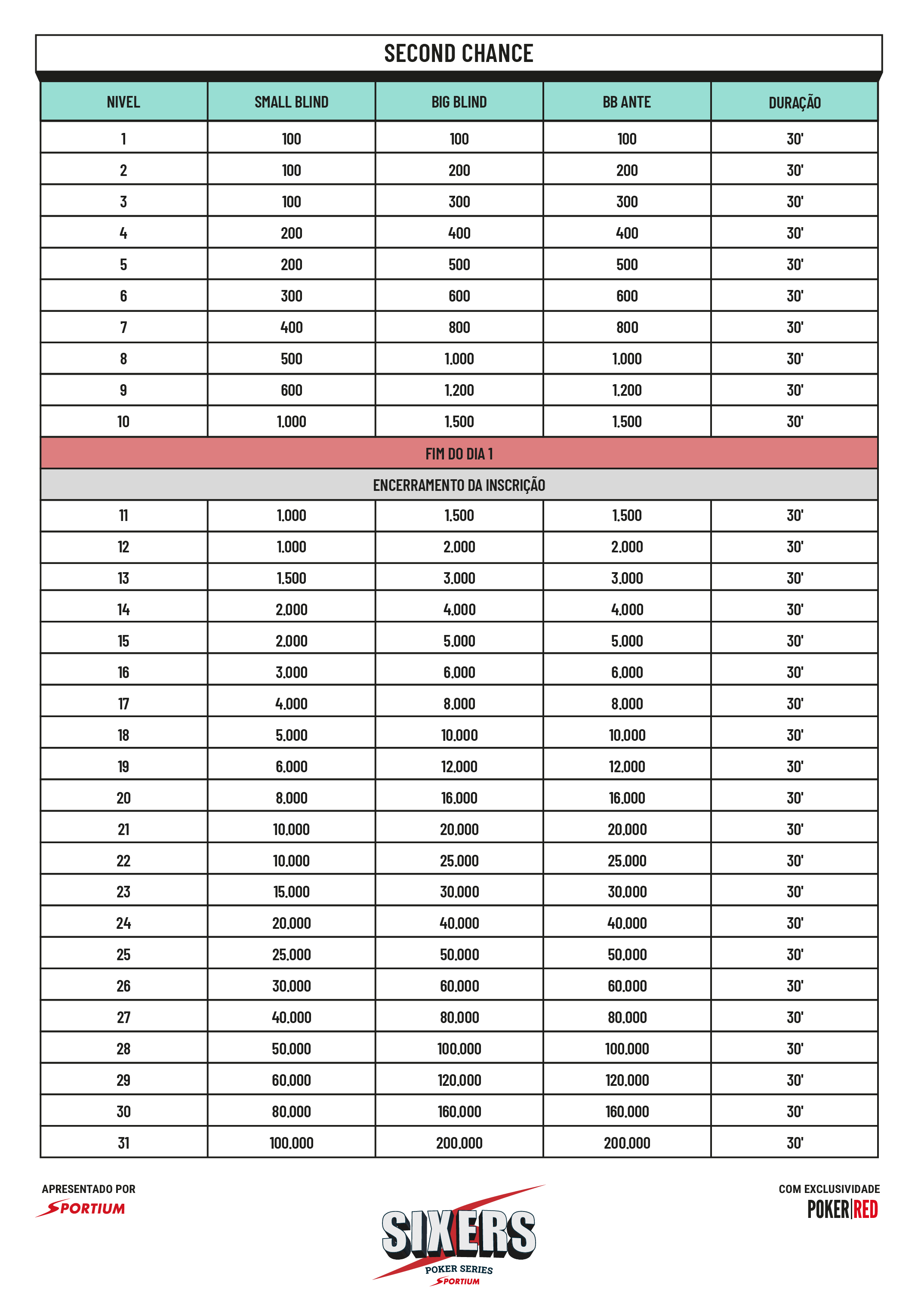 SECOND CHANCE

| NIVEL | SMALL BLIND | BIG BLIND | BB ANTE | DURAÇÃO |
|---|---|---|---|---|
| 1 | 100 | 100 | 100 | 30' |
| 2 | 100 | 200 | 200 | 30' |
| 3 | 100 | 300 | 300 | 30' |
| 4 | 200 | 400 | 400 | 30' |
| 5 | 200 | 500 | 500 | 30' |
| 6 | 300 | 600 | 600 | 30' |
| 7 | 400 | 800 | 800 | 30' |
| 8 | 500 | 1.000 | 1.000 | 30' |
| 9 | 600 | 1.200 | 1.200 | 30' |
| 10 | 1.000 | 1.500 | 1.500 | 30' |
| FIM DO DIA 1 | | | | |
| ENCERRAMENTO DA INSCRIÇÃO | | | | |
| 11 | 1.000 | 1.500 | 1.500 | 30' |
| 12 | 1.000 | 2.000 | 2.000 | 30' |
| 13 | 1.500 | 3.000 | 3.000 | 30' |
| 14 | 2.000 | 4.000 | 4.000 | 30' |
| 15 | 2.000 | 5.000 | 5.000 | 30' |
| 16 | 3.000 | 6.000 | 6.000 | 30' |
| 17 | 4.000 | 8.000 | 8.000 | 30' |
| 18 | 5.000 | 10.000 | 10.000 | 30' |
| 19 | 6.000 | 12.000 | 12.000 | 30' |
| 20 | 8.000 | 16.000 | 16.000 | 30' |
| 21 | 10.000 | 20.000 | 20.000 | 30' |
| 22 | 10.000 | 25.000 | 25.000 | 30' |
| 23 | 15.000 | 30.000 | 30.000 | 30' |
| 24 | 20.000 | 40.000 | 40.000 | 30' |
| 25 | 25.000 | 50.000 | 50.000 | 30' |
| 26 | 30.000 | 60.000 | 60.000 | 30' |
| 27 | 40.000 | 80.000 | 80.000 | 30' |
| 28 | 50.000 | 100.000 | 100.000 | 30' |
| 29 | 60.000 | 120.000 | 120.000 | 30' |
| 30 | 80.000 | 160.000 | 160.000 | 30' |
| 31 | 100.000 | 200.000 | 200.000 | 30' |

APRESENTADO POR
SPORTIUM

SIXERS
POKER SERIES
SPORTIUM

COM EXCLUSIVIDADE
POKER|RED